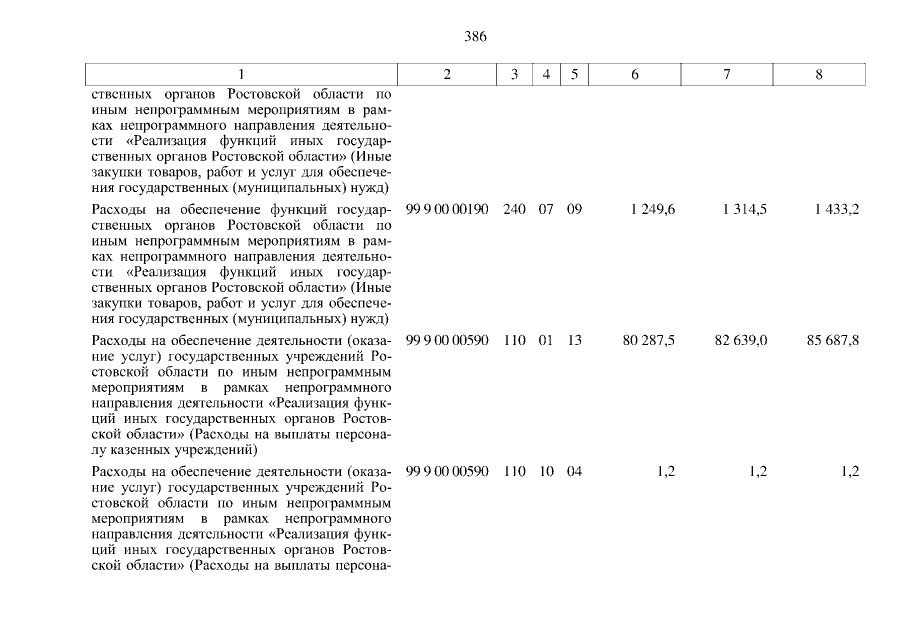 386

| 1 | 2 | 3 | 4 | 5 | 6 | 7 | 8 |
|---|---|---|---|---|---|---|---|
| ственных органов Ростовской области по иным непрограммным мероприятиям в рамках непрограммного направления деятельности «Реализация функций иных государственных органов Ростовской области» (Иные закупки товаров, работ и услуг для обеспечения государственных (муниципальных) нужд) | | | | | | | |
| Расходы на обеспечение функций государственных органов Ростовской области по иным непрограммным мероприятиям в рамках непрограммного направления деятельности «Реализация функций иных государственных органов Ростовской области» (Иные закупки товаров, работ и услуг для обеспечения государственных (муниципальных) нужд) | 99 9 00 00190 | 240 | 07 | 09 | 1 249,6 | 1 314,5 | 1 433,2 |
| Расходы на обеспечение деятельности (оказание услуг) государственных учреждений Ростовской области по иным непрограммным мероприятиям в рамках непрограммного направления деятельности «Реализация функций иных государственных органов Ростовской области» (Расходы на выплаты персоналу казенных учреждений) | 99 9 00 00590 | 110 | 01 | 13 | 80 287,5 | 82 639,0 | 85 687,8 |
| Расходы на обеспечение деятельности (оказание услуг) государственных учреждений Ростовской области по иным непрограммным мероприятиям в рамках непрограммного направления деятельности «Реализация функций иных государственных органов Ростовской области» (Расходы на выплаты персона- | 99 9 00 00590 | 110 | 10 | 04 | 1,2 | 1,2 | 1,2 |